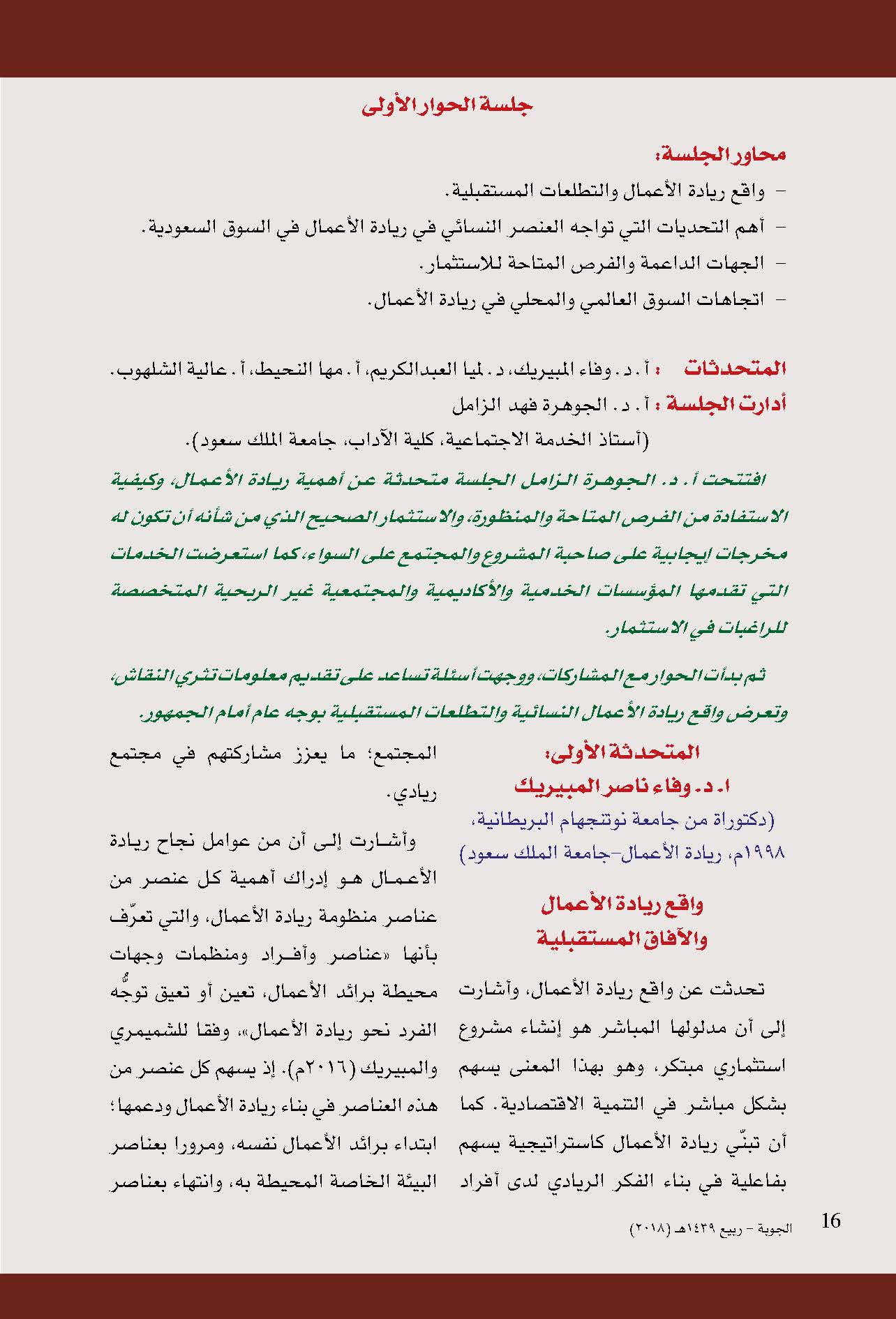 جلسة الحوار الأولى

محاور الجلسة:
- واقع ريادة الأعمال والتطلعات المستقبلية.
- أهم التحديات التي تواجه العنصر النسائي في ريادة الأعمال في السوق السعودية.
- الجهات الداعمة والفرص المتاحة للاستثمار.
- اتجاهات السوق العالمي والمحلي في ريادة الأعمال.

المتحدثات : أ. د. وفاء المبيريك، د. لميا العبدالكريم، أ. مها النحيط، أ. عالية الشلهوب.
أدارت الجلسة : أ. د. الجوهرة فهد الزامل
(أستاذ الخدمة الاجتماعية، كلية الآداب، جامعة الملك سعود).

افتتحت أ. د. الجوهرة الزامل الجلسة متحدثة عن أهمية ريادة الأعمال، وكيفية الاستفادة من الفرص المتاحة والمنظورة، والاستثمار الصحيح الذي من شأنه أن تكون له مخرجات إيجابية على صاحبة المشروع والمجتمع على السواء، كما استعرضت الخدمات التي تقدمها المؤسسات الخدمية والأكاديمية والمجتمعية غير الربحية المتخصصة للراغبات في الاستثمار.

ثم بدأت الحوار مع المشاركات، ووجهت أسئلة تساعد على تقديم معلومات تثري النقاش، وتعرض واقع ريادة الأعمال النسائية والتطلعات المستقبلية بوجه عام أمام الجمهور.

المتحدثة الأولى:
ا. د. وفاء ناصر المبيريك
(دكتوراة من جامعة نوتنجهام البريطانية، ١٩٩٨م، ريادة الأعمال-جامعة الملك سعود)

واقع ريادة الأعمال والآفاق المستقبلية

تحدثت عن واقع ريادة الأعمال، وأشارت إلى أن مدلولها المباشر هو إنشاء مشروع استثماري مبتكر، وهو بهذا المعنى يسهم بشكل مباشر في التنمية الاقتصادية. كما أن تبنّي ريادة الأعمال كاستراتيجية يسهم بفاعلية في بناء الفكر الريادي لدى أفراد

المجتمع؛ ما يعزز مشاركتهم في مجتمع ريادي.

وأشارت إلى أن من عوامل نجاح ريادة الأعمال هو إدراك أهمية كل عنصر من عناصر منظومة ريادة الأعمال، والتي تعرّف بأنها «عناصر وأفراد ومنظمات وجهات محيطة برائد الأعمال، تعين أو تعيق توجُّه الفرد نحو ريادة الأعمال»، وفقا للشميمري والمبيريك (٢٠١٦م). إذ يسهم كل عنصر من هذه العناصر في بناء ريادة الأعمال ودعمها؛ ابتداء برائد الأعمال نفسه، ومرورا بعناصر البيئة الخاصة المحيطة به، وانتهاء بعناصر

16 الجوبة - ربيع ١٤٣٩هـ (٢٠١٨)